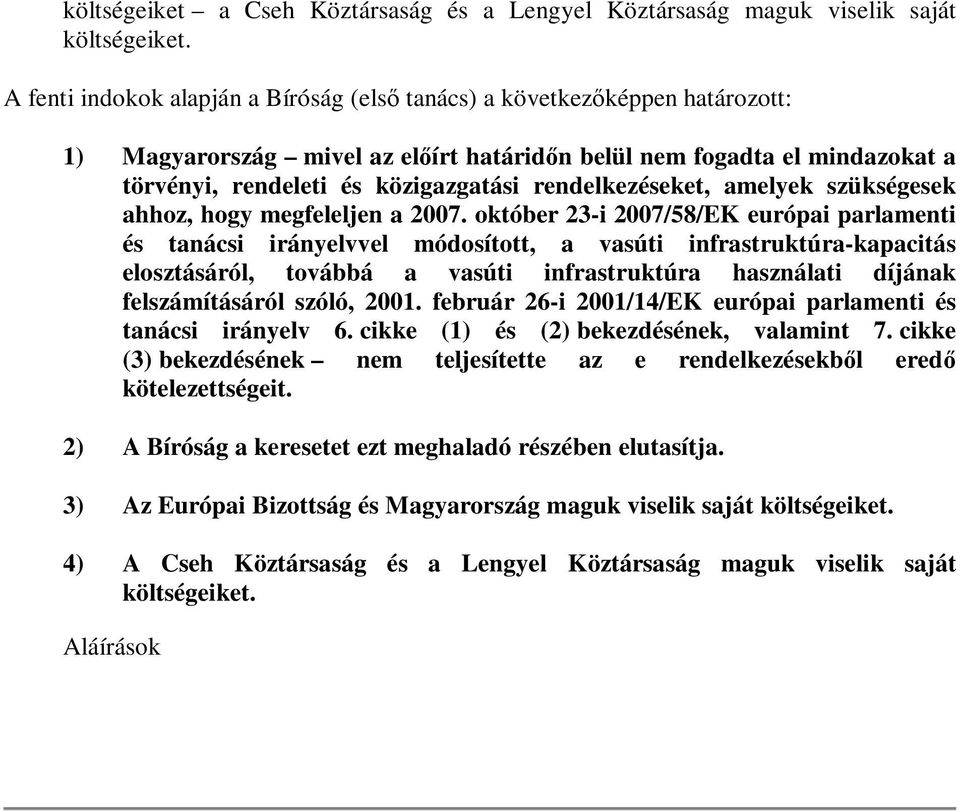 költségeiket – a Cseh Köztársaság és a Lengyel Köztársaság maguk viselik saját költségeiket.

A fenti indokok alapján a Bíróság (első tanács) a következőképpen határozott:

1) Magyarország – mivel az előírt határidőn belül nem fogadta el mindazokat a törvényi, rendeleti és közigazgatási rendelkezéseket, amelyek szükségesek ahhoz, hogy megfeleljen a 2007. október 23-i 2007/58/EK európai parlamenti és tanácsi irányelvvel módosított, a vasúti infrastruktúra-kapacitás elosztásáról, továbbá a vasúti infrastruktúra használati díjának felszámításáról szóló, 2001. február 26-i 2001/14/EK európai parlamenti és tanácsi irányelv 6. cikke (1) és (2) bekezdésének, valamint 7. cikke (3) bekezdésének – nem teljesítette az e rendelkezésekből eredő kötelezettségeit.

2) A Bíróság a keresetet ezt meghaladó részében elutasítja.

3) Az Európai Bizottság és Magyarország maguk viselik saját költségeiket.

4) A Cseh Köztársaság és a Lengyel Köztársaság maguk viselik saját költségeiket.

Aláírások